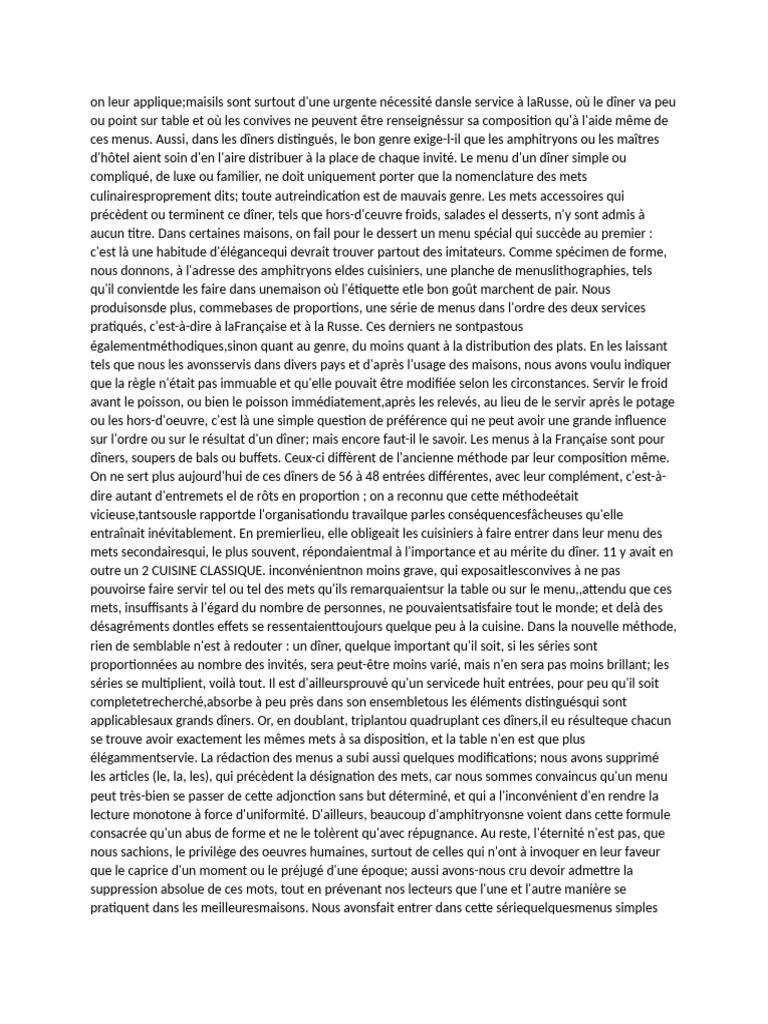 on leur applique;maisils sont surtout d'une urgente nécessité dansle service à laRusse, où le dîner va peu ou point sur table et où les convives ne peuvent être renseignéssur sa composition qu'à l'aide même de ces menus. Aussi, dans les dîners distingués, le bon genre exige-l-il que les amphitryons ou les maîtres d'hôtel aient soin d'en l'aire distribuer à la place de chaque invité. Le menu d'un dîner simple ou compliqué, de luxe ou familier, ne doit uniquement porter que la nomenclature des mets culinairesproprement dits; toute autreindication est de mauvais genre. Les mets accessoires qui précèdent ou terminent ce dîner, tels que hors-d'ceuvre froids, salades el desserts, n'y sont admis à aucun titre. Dans certaines maisons, on fail pour le dessert un menu spécial qui succède au premier : c'est là une habitude d'élégancequi devrait trouver partout des imitateurs. Comme spécimen de forme, nous donnons, à l'adresse des amphitryons eldes cuisiniers, une planche de menuslithographies, tels qu'il convientde les faire dans unemaison où l'étiquette etle bon goût marchent de pair. Nous produisonsde plus, commebases de proportions, une série de menus dans l'ordre des deux services pratiqués, c'est-à-dire à laFrançaise et à la Russe. Ces derniers ne sontpastous égalementméthodiques,sinon quant au genre, du moins quant à la distribution des plats. En les laissant tels que nous les avonsservis dans divers pays et d'après l'usage des maisons, nous avons voulu indiquer que la règle n'était pas immuable et qu'elle pouvait être modifiée selon les circonstances. Servir le froid avant le poisson, ou bien le poisson immédiatement,après les relevés, au lieu de le servir après le potage ou les hors-d'oeuvre, c'est là une simple question de préférence qui ne peut avoir une grande influence sur l'ordre ou sur le résultat d'un dîner; mais encore faut-il le savoir. Les menus à la Française sont pour dîners, soupers de bals ou buffets. Ceux-ci diffèrent de l'ancienne méthode par leur composition même. On ne sert plus aujourd'hui de ces dîners de 56 à 48 entrées différentes, avec leur complément, c'est-à-dire autant d'entremets el de rôts en proportion ; on a reconnu que cette méthodeétait vicieuse,tantsousle rapportde l'organisationdu travailque parles conséquencesfâcheuses qu'elle entraînait inévitablement. En premierlieu, elle obligeait les cuisiniers à faire entrer dans leur menu des mets secondairesqui, le plus souvent, répondaientmal à l'importance et au mérite du dîner. 11 y avait en outre un 2 CUISINE CLASSIQUE. inconvénientnon moins grave, qui exposaitlesconvives à ne pas pouvoirse faire servir tel ou tel des mets qu'ils remarquaientsur la table ou sur le menu,,attendu que ces mets, insuffisants à l'égard du nombre de personnes, ne pouvaientsatisfaire tout le monde; et delà des désagréments dontles effets se ressentaienttoujours quelque peu à la cuisine. Dans la nouvelle méthode, rien de semblable n'est à redouter : un dîner, quelque important qu'il soit, si les séries sont proportionnées au nombre des invités, sera peut-être moins varié, mais n'en sera pas moins brillant; les séries se multiplient, voilà tout. Il est d'ailleursprouvé qu'un servicede huit entrées, pour peu qu'il soit completetrecherché,absorbe à peu près dans son ensembletous les éléments distinguésqui sont applicablesaux grands dîners. Or, en doublant, triplantou quadruplant ces dîners,il eu résulteque chacun se trouve avoir exactement les mêmes mets à sa disposition, et la table n'en est que plus élégammentservie. La rédaction des menus a subi aussi quelques modifications; nous avons supprimé les articles (le, la, les), qui précèdent la désignation des mets, car nous sommes convaincus qu'un menu peut très-bien se passer de cette adjonction sans but déterminé, et qui a l'inconvénient d'en rendre la lecture monotone à force d'uniformité. D'ailleurs, beaucoup d'amphitryonsne voient dans cette formule consacrée qu'un abus de forme et ne le tolèrent qu'avec répugnance. Au reste, l'éternité n'est pas, que nous sachions, le privilège des oeuvres humaines, surtout de celles qui n'ont à invoquer en leur faveur que le caprice d'un moment ou le préjugé d'une époque; aussi avons-nous cru devoir admettre la suppression absolue de ces mots, tout en prévenant nos lecteurs que l'une et l'autre manière se pratiquent dans les meilleuresmaisons. Nous avonsfait entrer dans cette sériequelquesmenus simples